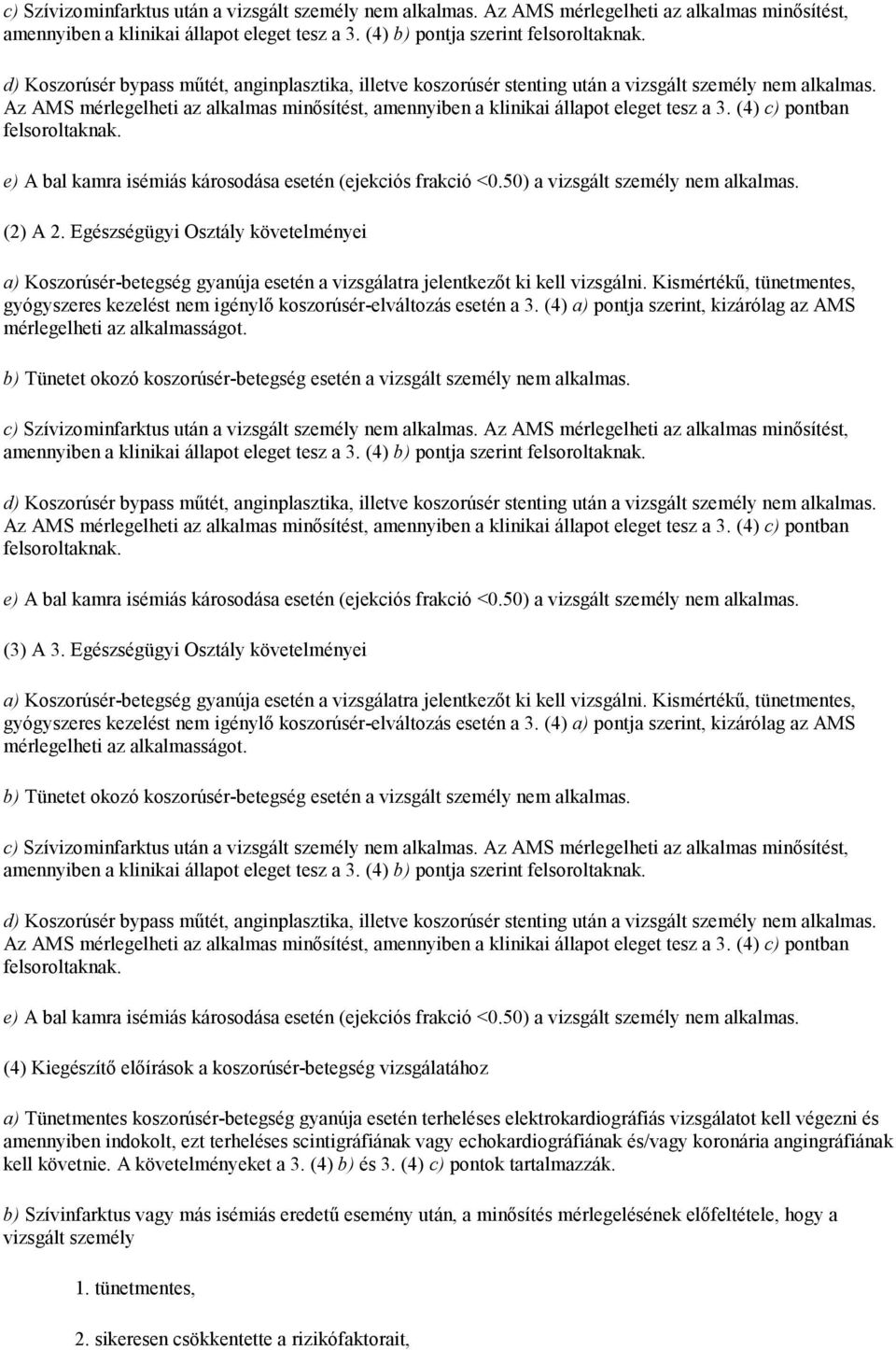 c) Szívizominfarktus után a vizsgált személy nem alkalmas. Az AMS mérlegelheti az alkalmas minősítést, amennyiben a klinikai állapot eleget tesz a 3. (4) b) pontja szerint felsoroltaknak.

d) Koszorúsér bypass műtét, anginplasztika, illetve koszorúsér stenting után a vizsgált személy nem alkalmas. Az AMS mérlegelheti az alkalmas minősítést, amennyiben a klinikai állapot eleget tesz a 3. (4) c) pontban felsoroltaknak.

e) A bal kamra isémiás károsodása esetén (ejekciós frakció <0.50) a vizsgált személy nem alkalmas.

(2) A 2. Egészségügyi Osztály követelményei

a) Koszorúsér-betegség gyanúja esetén a vizsgálatra jelentkezőt ki kell vizsgálni. Kismértékű, tünetmentes, gyógyszeres kezelést nem igénylő koszorúsér-elváltozás esetén a 3. (4) a) pontja szerint, kizárólag az AMS mérlegelheti az alkalmasságot.

b) Tünetet okozó koszorúsér-betegség esetén a vizsgált személy nem alkalmas.

c) Szívizominfarktus után a vizsgált személy nem alkalmas. Az AMS mérlegelheti az alkalmas minősítést, amennyiben a klinikai állapot eleget tesz a 3. (4) b) pontja szerint felsoroltaknak.

d) Koszorúsér bypass műtét, anginplasztika, illetve koszorúsér stenting után a vizsgált személy nem alkalmas. Az AMS mérlegelheti az alkalmas minősítést, amennyiben a klinikai állapot eleget tesz a 3. (4) c) pontban felsoroltaknak.

e) A bal kamra isémiás károsodása esetén (ejekciós frakció <0.50) a vizsgált személy nem alkalmas.

(3) A 3. Egészségügyi Osztály követelményei

a) Koszorúsér-betegség gyanúja esetén a vizsgálatra jelentkezőt ki kell vizsgálni. Kismértékű, tünetmentes, gyógyszeres kezelést nem igénylő koszorúsér-elváltozás esetén a 3. (4) a) pontja szerint, kizárólag az AMS mérlegelheti az alkalmasságot.

b) Tünetet okozó koszorúsér-betegség esetén a vizsgált személy nem alkalmas.

c) Szívizominfarktus után a vizsgált személy nem alkalmas. Az AMS mérlegelheti az alkalmas minősítést, amennyiben a klinikai állapot eleget tesz a 3. (4) b) pontja szerint felsoroltaknak.

d) Koszorúsér bypass műtét, anginplasztika, illetve koszorúsér stenting után a vizsgált személy nem alkalmas. Az AMS mérlegelheti az alkalmas minősítést, amennyiben a klinikai állapot eleget tesz a 3. (4) c) pontban felsoroltaknak.

e) A bal kamra isémiás károsodása esetén (ejekciós frakció <0.50) a vizsgált személy nem alkalmas.

(4) Kiegészítő előírások a koszorúsér-betegség vizsgálatához

a) Tünetmentes koszorúsér-betegség gyanúja esetén terheléses elektrokardiográfiás vizsgálatot kell végezni és amennyiben indokolt, ezt terheléses scintigráfiának vagy echokardiográfiának és/vagy koronária angingráfiának kell követnie. A követelményeket a 3. (4) b) és 3. (4) c) pontok tartalmazzák.

b) Szívinfarktus vagy más isémiás eredetű esemény után, a minősítés mérlegelésének előfeltétele, hogy a vizsgált személy

1. tünetmentes,

2. sikeresen csökkentette a rizikófaktorait,